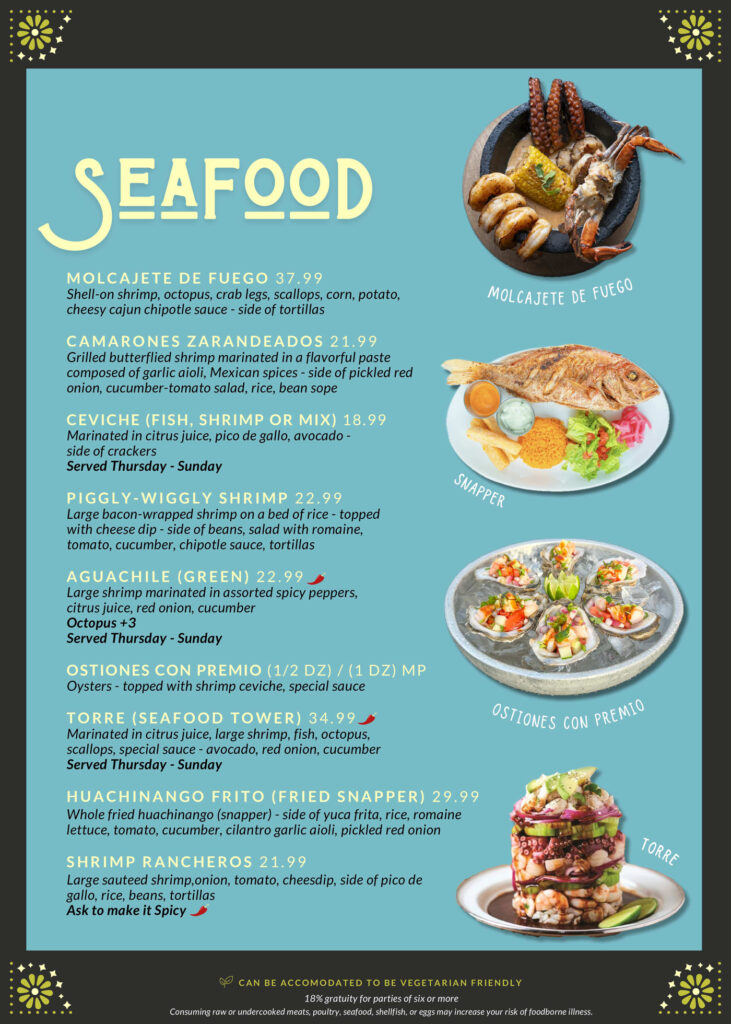 SEAFOOD

MOLCAJETE DE FUEGO 37.99
Shell-on shrimp, octopus, crab legs, scallops, corn, potato, cheesy cajun chipotle sauce - side of tortillas

CAMARONES ZARANDEADOS 21.99
Grilled butterflied shrimp marinated in a flavorful paste composed of garlic aioli, Mexican spices - side of pickled red onion, cucumber-tomato salad, rice, bean sope

CEVICHE (FISH, SHRIMP OR MIX) 18.99
Marinated in citrus juice, pico de gallo, avocado - side of crackers
Served Thursday - Sunday

PIGGLY-WIGGLY SHRIMP 22.99
Large bacon-wrapped shrimp on a bed of rice - topped with cheese dip - side of beans, salad with romaine, tomato, cucumber, chipotle sauce, tortillas

AGUACHILE (GREEN) 22.99
Large shrimp marinated in assorted spicy peppers, citrus juice, red onion, cucumber
Octopus +3
Served Thursday - Sunday

OSTIONES CON PREMIO (1/2 DZ) / (1 DZ) MP
Oysters - topped with shrimp ceviche, special sauce

TORRE (SEAFOOD TOWER) 34.99
Marinated in citrus juice, large shrimp, fish, octopus, scallops, special sauce - avocado, red onion, cucumber
Served Thursday - Sunday

HUACHINANGO FRITO (FRIED SNAPPER) 29.99
Whole fried huachinango (snapper) - side of yuca frita, rice, romaine lettuce, tomato, cucumber, cilantro garlic aioli, pickled red onion

SHRIMP RANCHEROS 21.99
Large sauteed shrimp,onion, tomato, cheesdip, side of pico de gallo, rice, beans, tortillas
Ask to make it Spicy

MOLCAJETE DE FUEGO

SNAPPER

OSTIONES CON PREMIO

TORRE

CAN BE ACCOMODATED TO BE VEGETARIAN FRIENDLY
18% gratuity for parties of six or more
Consuming raw or undercooked meats, poultry, seafood, shellfish, or eggs may increase your risk of foodborne illness.